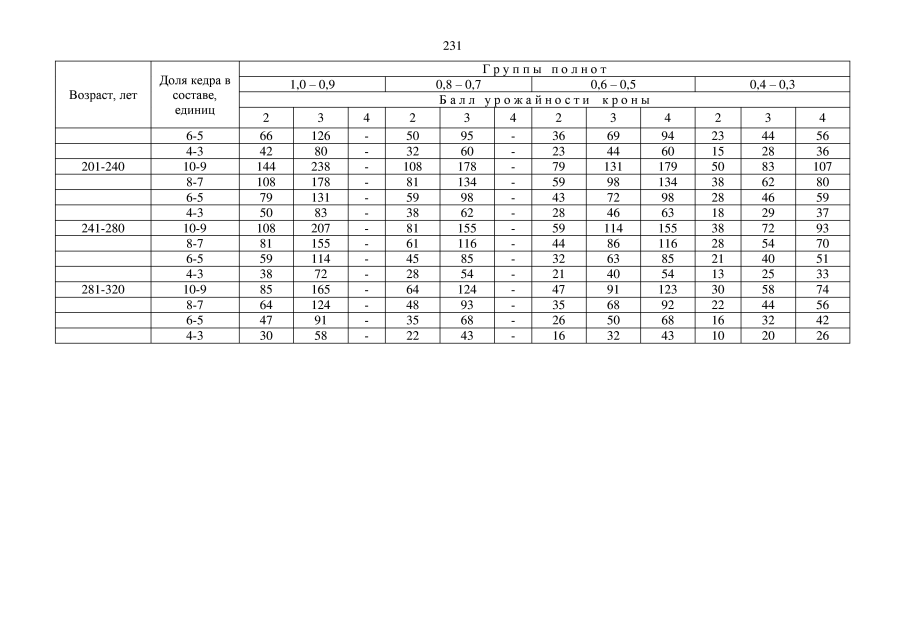 231

| Возраст, лет | Доля кедра в составе, единиц | Группы полнот | | | | | | | | | | | |
|---|---|---|---|---|---|---|---|---|---|---|---|---|---|
| | | 1,0 – 0,9 | | | 0,8 – 0,7 | | | 0,6 – 0,5 | | | 0,4 – 0,3 | | |
| | | Балл урожайности кроны | | | | | | | | | | | |
| | | 2 | 3 | 4 | 2 | 3 | 4 | 2 | 3 | 4 | 2 | 3 | 4 |
| | 6-5 | 66 | 126 | - | 50 | 95 | - | 36 | 69 | 94 | 23 | 44 | 56 |
| | 4-3 | 42 | 80 | - | 32 | 60 | - | 23 | 44 | 60 | 15 | 28 | 36 |
| 201-240 | 10-9 | 144 | 238 | - | 108 | 178 | - | 79 | 131 | 179 | 50 | 83 | 107 |
| | 8-7 | 108 | 178 | - | 81 | 134 | - | 59 | 98 | 134 | 38 | 62 | 80 |
| | 6-5 | 79 | 131 | - | 59 | 98 | - | 43 | 72 | 98 | 28 | 46 | 59 |
| | 4-3 | 50 | 83 | - | 38 | 62 | - | 28 | 46 | 63 | 18 | 29 | 37 |
| 241-280 | 10-9 | 108 | 207 | - | 81 | 155 | - | 59 | 114 | 155 | 38 | 72 | 93 |
| | 8-7 | 81 | 155 | - | 61 | 116 | - | 44 | 86 | 116 | 28 | 54 | 70 |
| | 6-5 | 59 | 114 | - | 45 | 85 | - | 32 | 63 | 85 | 21 | 40 | 51 |
| | 4-3 | 38 | 72 | - | 28 | 54 | - | 21 | 40 | 54 | 13 | 25 | 33 |
| 281-320 | 10-9 | 85 | 165 | - | 64 | 124 | - | 47 | 91 | 123 | 30 | 58 | 74 |
| | 8-7 | 64 | 124 | - | 48 | 93 | - | 35 | 68 | 92 | 22 | 44 | 56 |
| | 6-5 | 47 | 91 | - | 35 | 68 | - | 26 | 50 | 68 | 16 | 32 | 42 |
| | 4-3 | 30 | 58 | - | 22 | 43 | - | 16 | 32 | 43 | 10 | 20 | 26 |